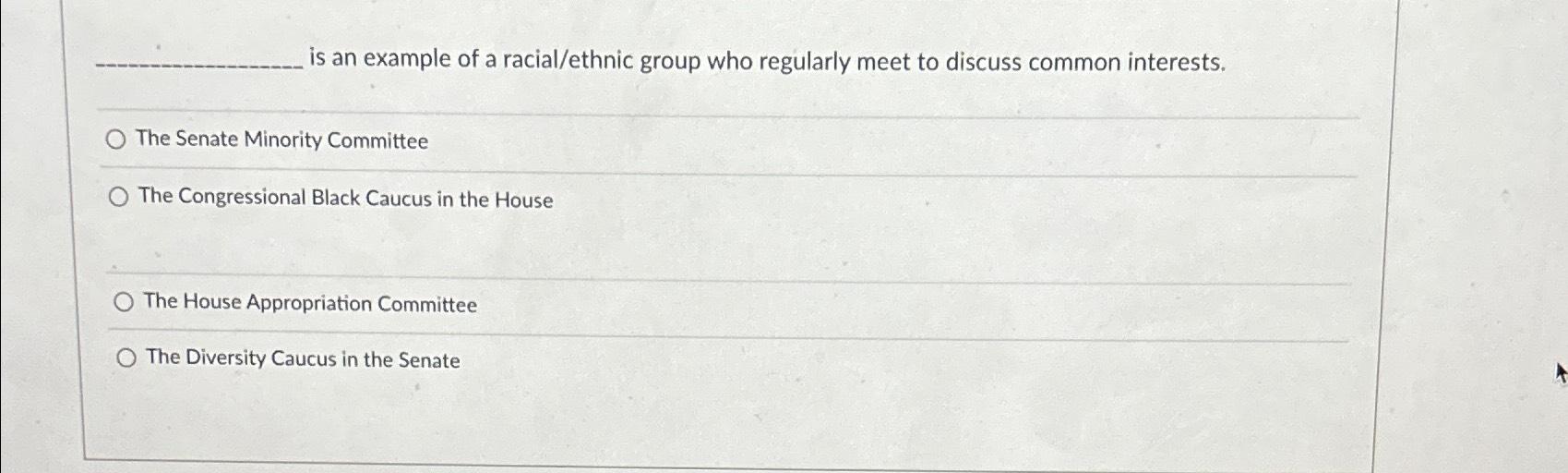 ____ is an example of a racial/ethnic group who regularly meet to discuss common interests.

○ The Senate Minority Committee

○ The Congressional Black Caucus in the House

○ The House Appropriation Committee

○ The Diversity Caucus in the Senate